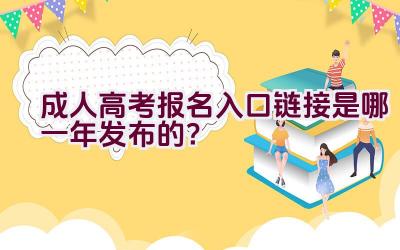 成人高考报名入口链接是哪一年发布的？